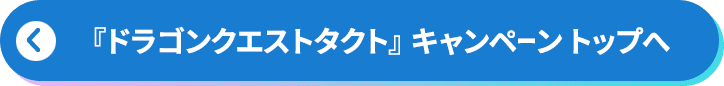 『ドラゴンクエストタクト』キャンペーントップへ